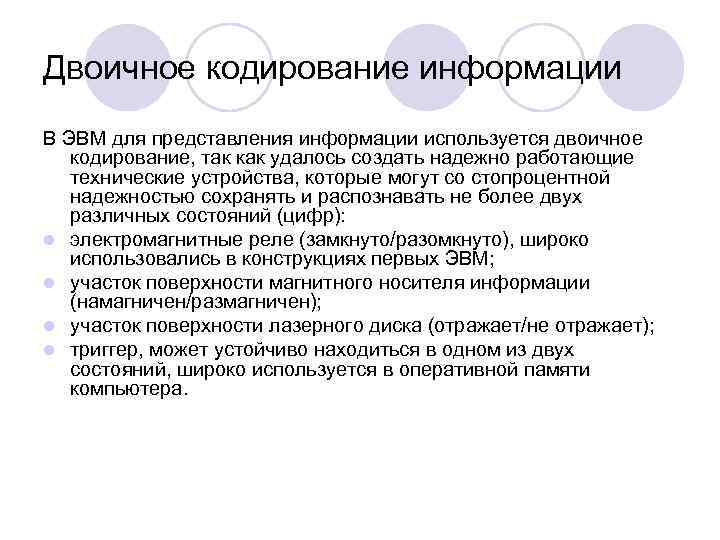 Двоичное кодирование информации

В ЭВМ для представления информации используется двоичное кодирование, так как удалось создать надежно работающие технические устройства, которые могут со стопроцентной надежностью сохранять и распознавать не более двух различных состояний (цифр):

- электромагнитные реле (замкнуто/разомкнуто), широко использовались в конструкциях первых ЭВМ;
- участок поверхности магнитного носителя информации (намагничен/размагничен);
- участок поверхности лазерного диска (отражает/не отражает);
- триггер, может устойчиво находиться в одном из двух состояний, широко используется в оперативной памяти компьютера.